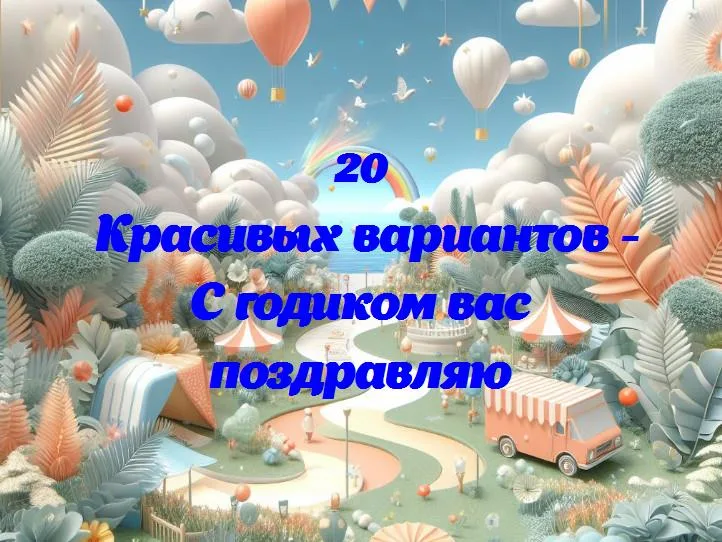 20
Красивых вариантов - С годиком вас поздравляю